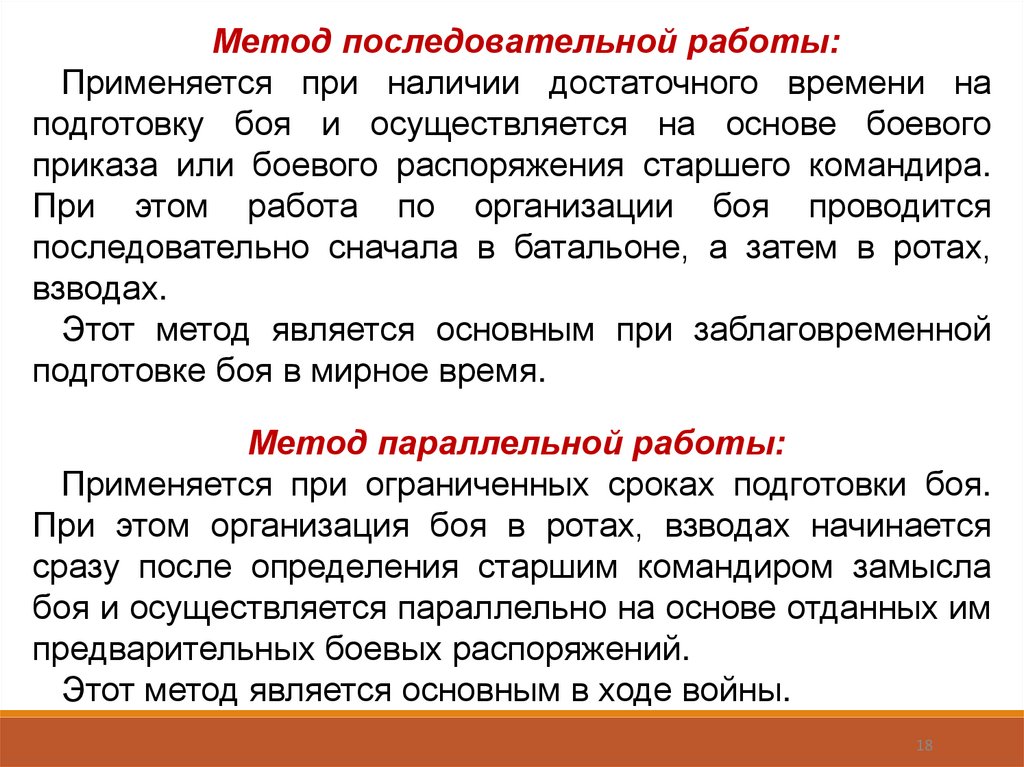 Метод последовательной работы:

Применяется при наличии достаточного времени на подготовку боя и осуществляется на основе боевого приказа или боевого распоряжения старшего командира. При этом работа по организации боя проводится последовательно сначала в батальоне, а затем в ротах, взводах.

Этот метод является основным при заблаговременной подготовке боя в мирное время.

Метод параллельной работы:

Применяется при ограниченных сроках подготовки боя. При этом организация боя в ротах, взводах начинается сразу после определения старшим командиром замысла боя и осуществляется параллельно на основе отданных им предварительных боевых распоряжений.

Этот метод является основным в ходе войны.

18